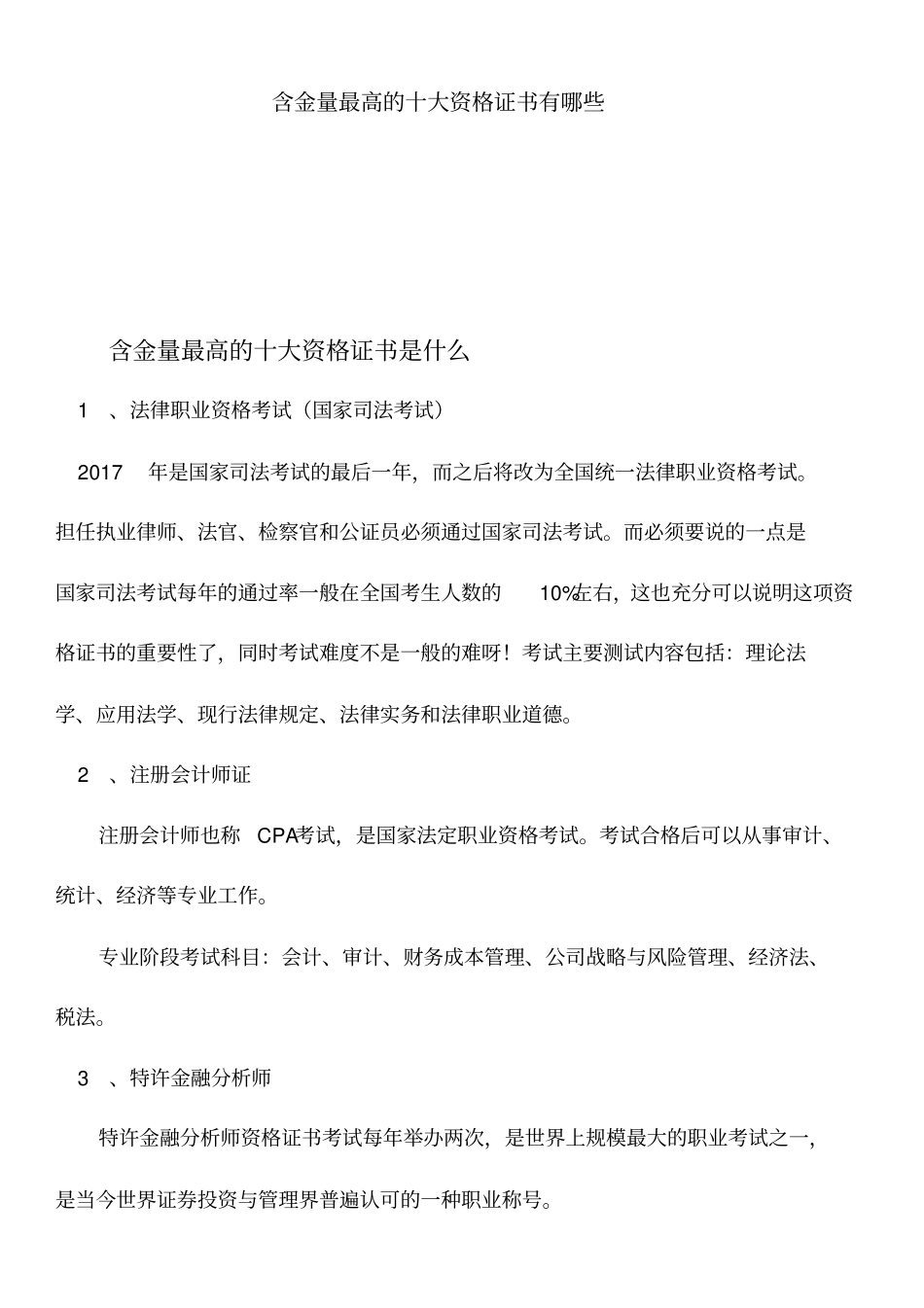 含金量最高的十大资格证书有哪些

含金量最高的十大资格证书是什么

1 、法律职业资格考试（国家司法考试）

2017 年是国家司法考试的最后一年，而之后将改为全国统一法律职业资格考试。担任执业律师、法官、检察官和公证员必须通过国家司法考试。而必须要说的一点是国家司法考试每年的通过率一般在全国考生人数的 10%左右，这也充分可以说明这项资格证书的重要性了，同时考试难度不是一般的难呀！考试主要测试内容包括：理论法学、应用法学、现行法律规定、法律实务和法律职业道德。

2 、注册会计师证

注册会计师也称 CPA考试，是国家法定职业资格考试。考试合格后可以从事审计、统计、经济等专业工作。

专业阶段考试科目：会计、审计、财务成本管理、公司战略与风险管理、经济法、税法。

3 、特许金融分析师

特许金融分析师资格证书考试每年举办两次，是世界上规模最大的职业考试之一，是当今世界证券投资与管理界普遍认可的一种职业称号。